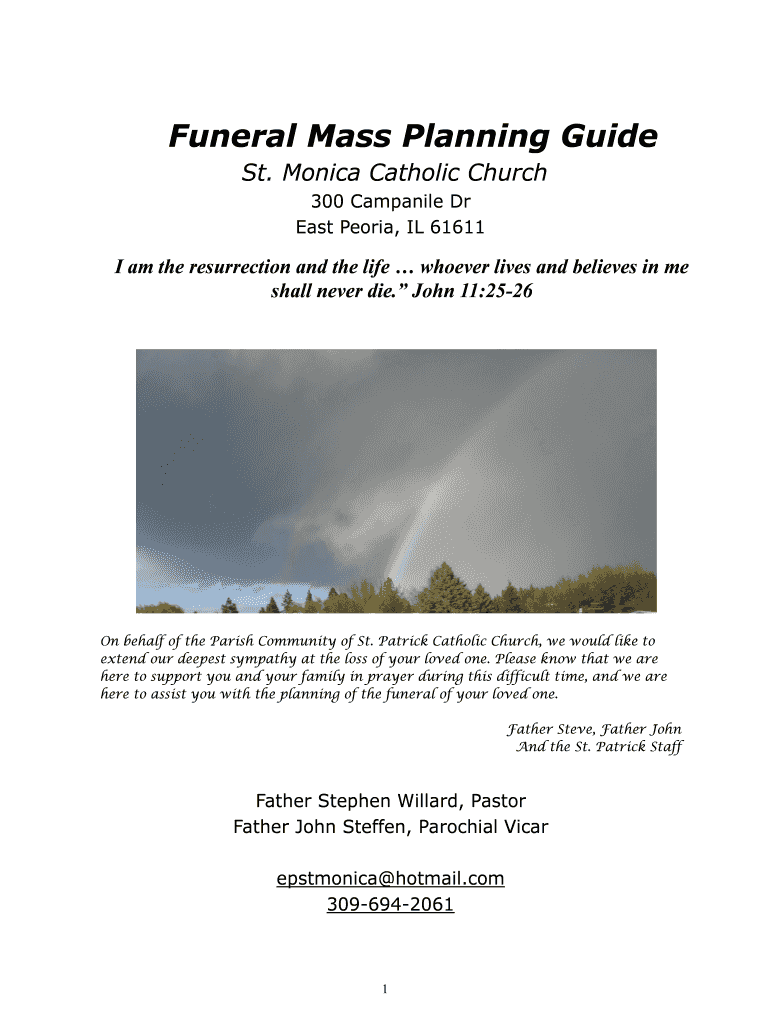 Funeral Mass Planning Guide

St. Monica Catholic Church

300 Campanile Dr
East Peoria, IL 61611

I am the resurrection and the life … whoever lives and believes in me shall never die.” John 11:25-26

On behalf of the Parish Community of St. Patrick Catholic Church, we would like to extend our deepest sympathy at the loss of your loved one. Please know that we are here to support you and your family in prayer during this difficult time, and we are here to assist you with the planning of the funeral of your loved one.

Father Steve, Father John
And the St. Patrick Staff

Father Stephen Willard, Pastor
Father John Steffen, Parochial Vicar

epstmonica@hotmail.com
309-694-2061

1